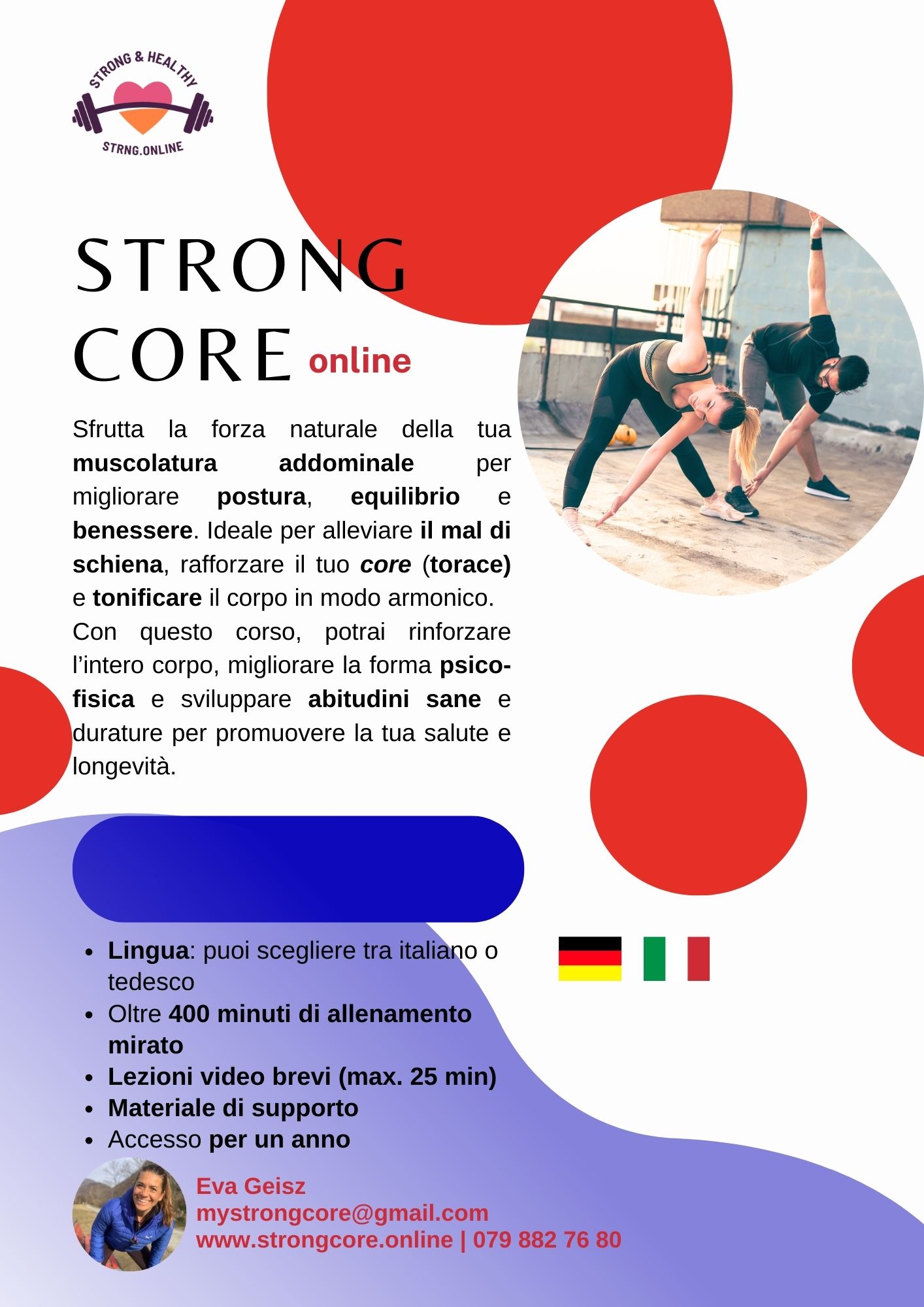 STRONG & HEALTHY
STRNG.ONLINE

STRONG CORE online

Sfrutta la forza naturale della tua muscolatura addominale per migliorare postura, equilibrio e benessere. Ideale per alleviare il mal di schiena, rafforzare il tuo core (torace) e tonificare il corpo in modo armonico.
Con questo corso, potrai rinforzare l'intero corpo, migliorare la forma psico-fisica e sviluppare abitudini sane e durature per promuovere la tua salute e longevità.

- Lingua: puoi scegliere tra italiano o tedesco
- Oltre 400 minuti di allenamento mirato
- Lezioni video brevi (max. 25 min)
- Materiale di supporto
- Accesso per un anno

Eva Geisz
mystrongcore@gmail.com
www.strongcore.online | 079 882 76 80